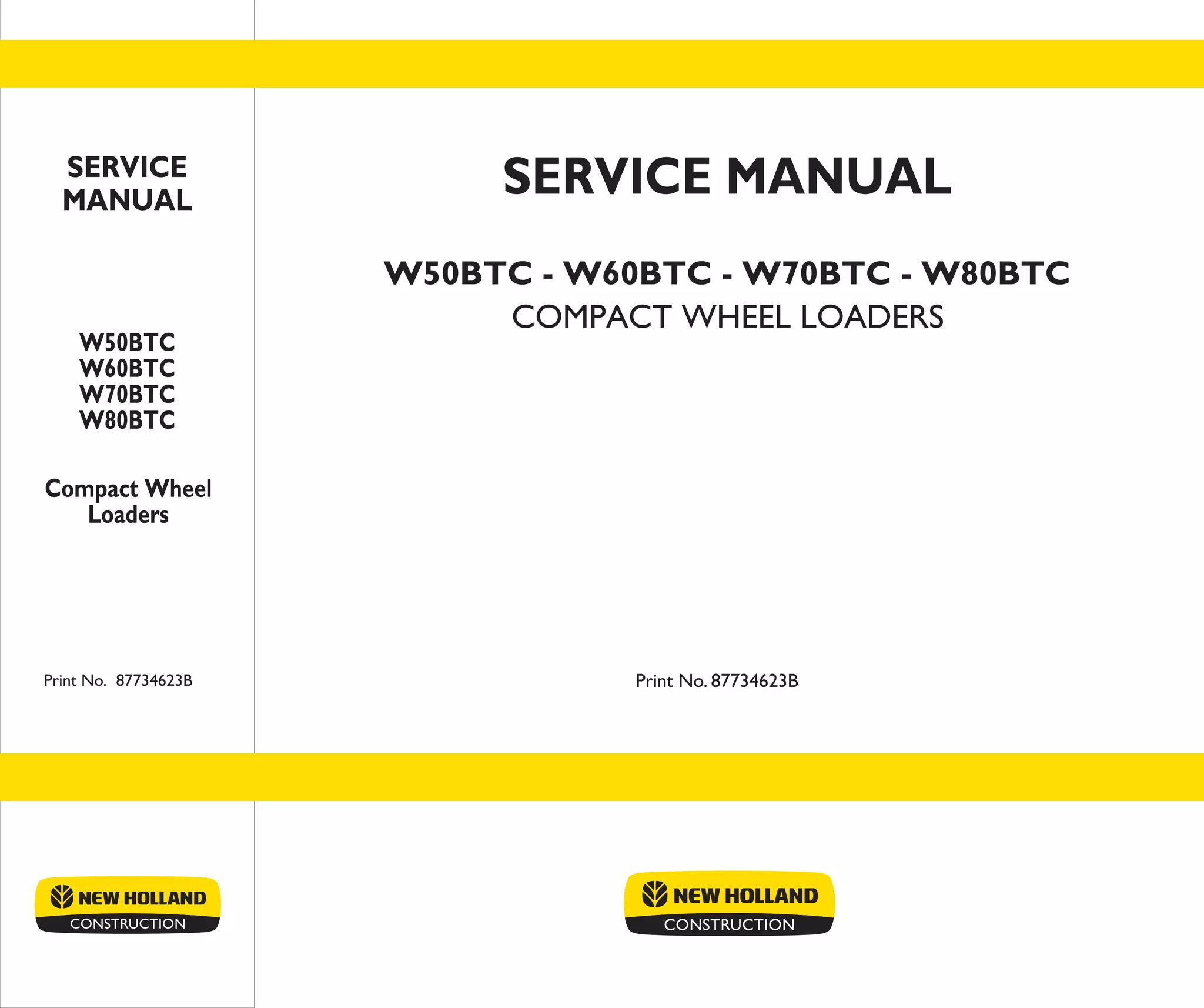 SERVICE MANUAL

W50BTC
W60BTC
W70BTC
W80BTC

Compact Wheel Loaders

Print No. 87734623B

NEW HOLLAND
CONSTRUCTION

SERVICE MANUAL

W50BTC - W60BTC - W70BTC - W80BTC
COMPACT WHEEL LOADERS

Print No. 87734623B

NEW HOLLAND
CONSTRUCTION